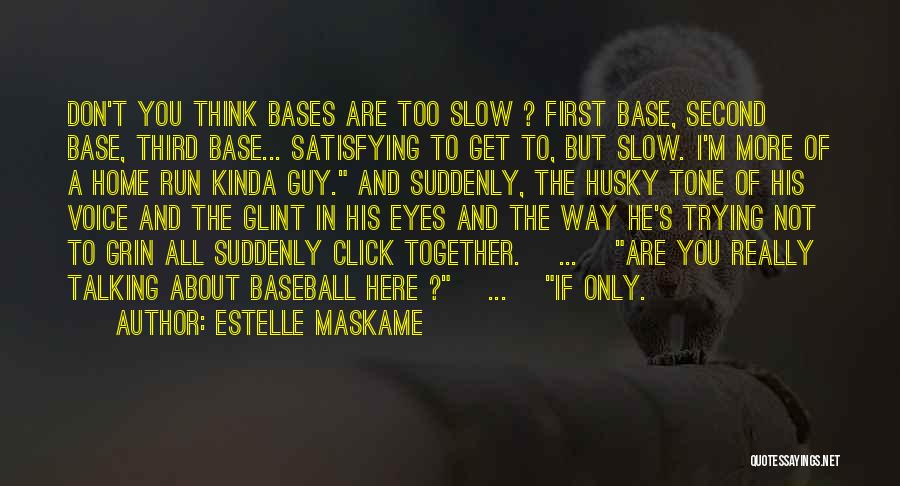 DON'T YOU THINK BASES ARE TOO SLOW ? FIRST BASE, SECOND BASE, THIRD BASE... SATISFYING TO GET TO, BUT SLOW. I'M MORE OF A HOME RUN KINDA GUY." AND SUDDENLY, THE HUSKY TONE OF HIS VOICE AND THE GLINT IN HIS EYES AND THE WAY HE'S TRYING NOT TO GRIN ALL SUDDENLY CLICK TOGETHER. ... "ARE YOU REALLY TALKING ABOUT BASEBALL HERE ?" ... "IF ONLY.

AUTHOR: ESTELLE MASKAME

QUOTESSAYINGS.NET